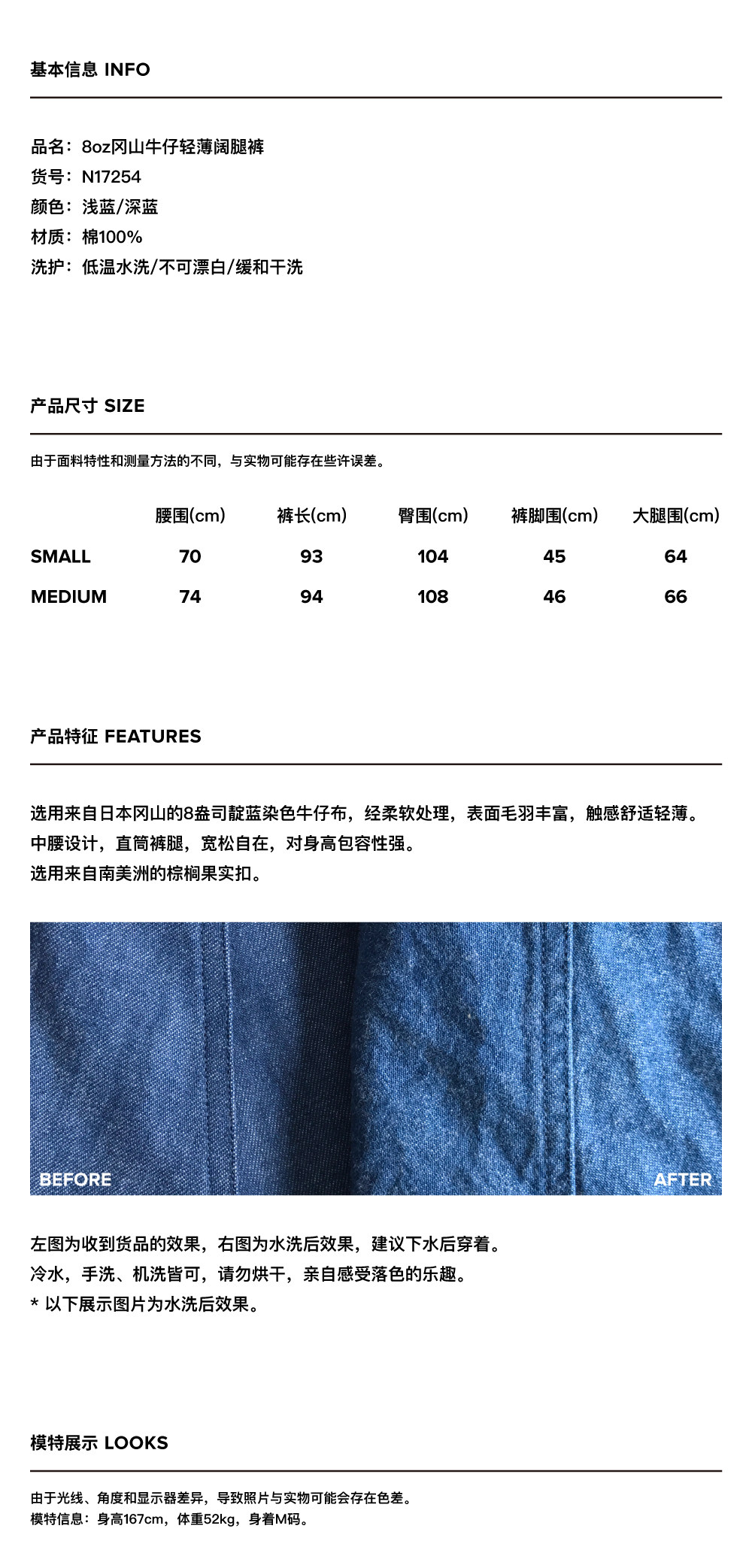 基本信息 INFO

品名：8oz冈山牛仔轻薄阔腿裤
货号：N17254
颜色：浅蓝/深蓝
材质：棉100%
洗护：低温水洗/不可漂白/缓和干洗

产品尺寸 SIZE

由于面料特性和测量方法的不同，与实物可能存在些许误差。

| | 腰围(cm) | 裤长(cm) | 臀围(cm) | 裤脚围(cm) | 大腿围(cm) |
|---|---|---|---|---|---|
| SMALL | 70 | 93 | 104 | 45 | 64 |
| MEDIUM | 74 | 94 | 108 | 46 | 66 |

产品特征 FEATURES

选用来自日本冈山的8盎司靛蓝染色牛仔布，经柔软处理，表面毛羽丰富，触感舒适轻薄。
中腰设计，直筒裤腿，宽松自在，对身高包容性强。
选用来自南美洲的棕榈果实扣。

BEFORE

AFTER

左图为收到货品的效果，右图为水洗后效果，建议下水后穿着。
冷水，手洗、机洗皆可，请勿烘干，亲自感受落色的乐趣。
* 以下展示图片为水洗后效果。

模特展示 LOOKS

由于光线、角度和显示器差异，导致照片与实物可能会存在色差。
模特信息：身高167cm，体重52kg，身着M码。